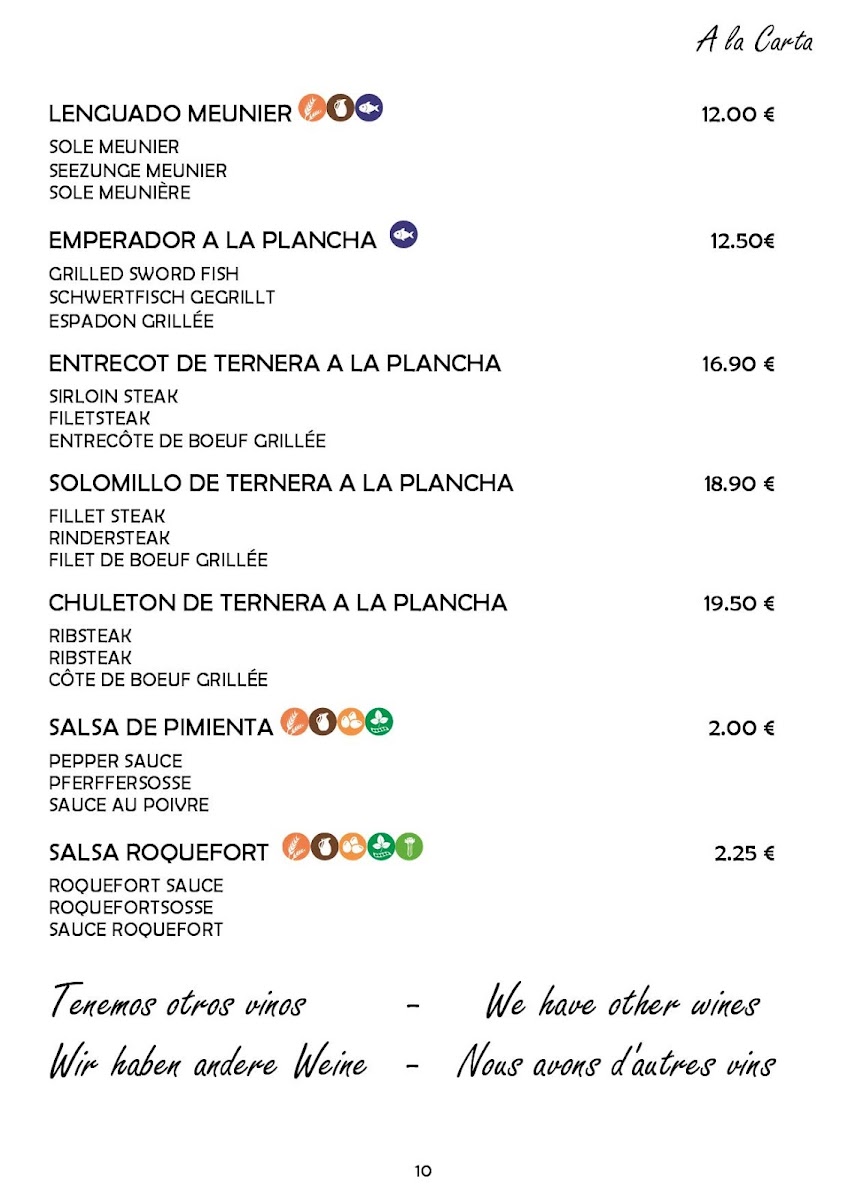 A la Carta

LENGUADO MEUNIER 12.00 €
SOLE MEUNIER
SEEZUNGE MEUNIER
SOLE MEUNIÈRE

EMPERADOR A LA PLANCHA 12.50€
GRILLED SWORD FISH
SCHWERTFISCH GEGRILLT
ESPADON GRILLÉE

ENTRECOT DE TERNERA A LA PLANCHA 16.90 €
SIRLOIN STEAK
FILETSTEAK
ENTRECÔTE DE BOEUF GRILLÉE

SOLOMILLO DE TERNERA A LA PLANCHA 18.90 €
FILLET STEAK
RINDERSTEAK
FILET DE BOEUF GRILLÉE

CHULETON DE TERNERA A LA PLANCHA 19.50 €
RIBSTEAK
RIBSTEAK
CÔTE DE BOEUF GRILLÉE

SALSA DE PIMIENTA 2.00 €
PEPPER SAUCE
PFERFFERSOSSE
SAUCE AU POIVRE

SALSA ROQUEFORT 2.25 €
ROQUEFORT SAUCE
ROQUEFORTSOSSE
SAUCE ROQUEFORT

Tenemos otros vinos - We have other wines
Wir haben andere Weine - Nous avons d'autres vins

10